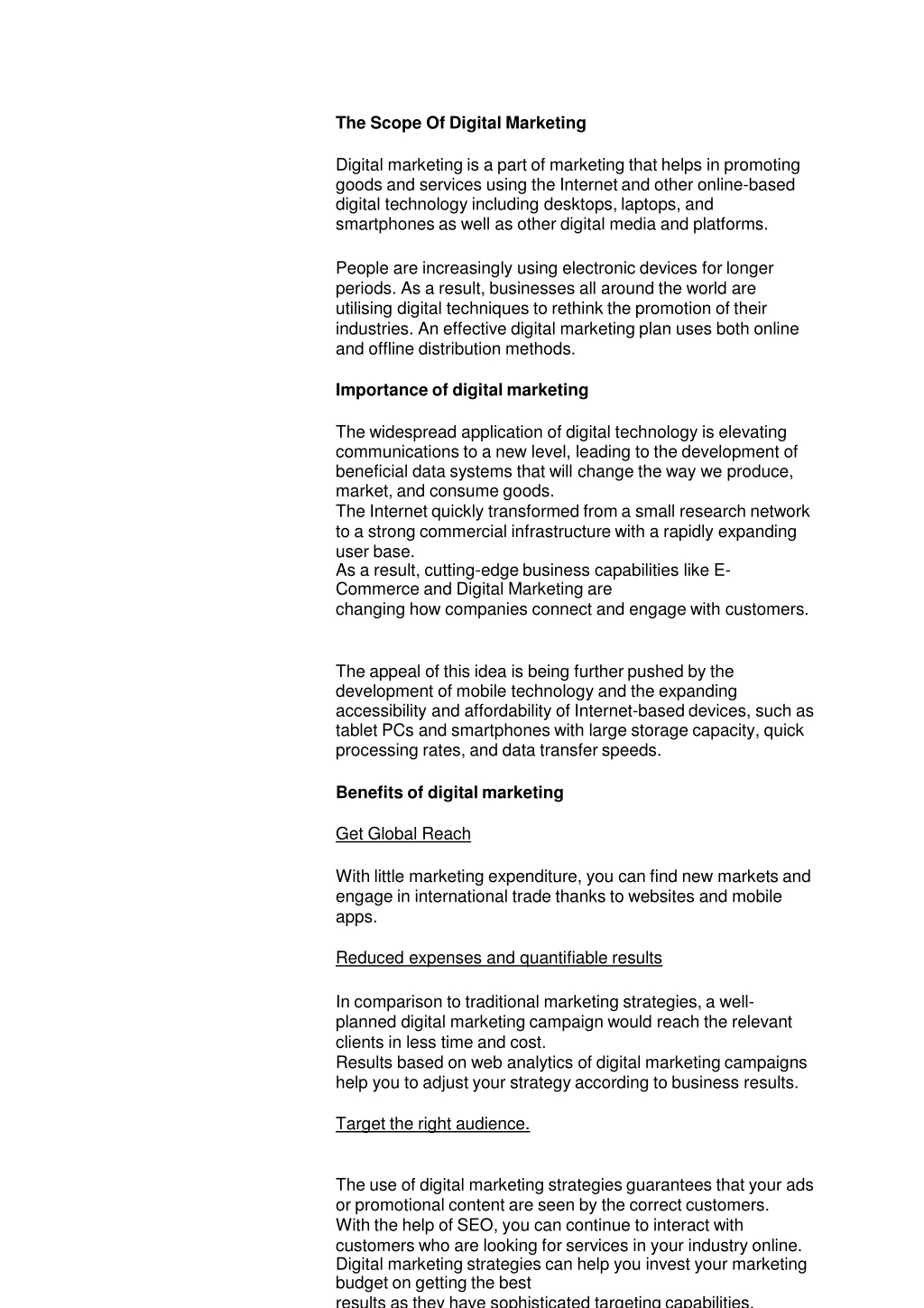 The Scope Of Digital Marketing

Digital marketing is a part of marketing that helps in promoting goods and services using the Internet and other online-based digital technology including desktops, laptops, and smartphones as well as other digital media and platforms.

People are increasingly using electronic devices for longer periods. As a result, businesses all around the world are utilising digital techniques to rethink the promotion of their industries. An effective digital marketing plan uses both online and offline distribution methods.

Importance of digital marketing

The widespread application of digital technology is elevating communications to a new level, leading to the development of beneficial data systems that will change the way we produce, market, and consume goods.
The Internet quickly transformed from a small research network to a strong commercial infrastructure with a rapidly expanding user base.
As a result, cutting-edge business capabilities like E-Commerce and Digital Marketing are
changing how companies connect and engage with customers.

The appeal of this idea is being further pushed by the development of mobile technology and the expanding accessibility and affordability of Internet-based devices, such as tablet PCs and smartphones with large storage capacity, quick processing rates, and data transfer speeds.

Benefits of digital marketing

Get Global Reach

With little marketing expenditure, you can find new markets and engage in international trade thanks to websites and mobile apps.

Reduced expenses and quantifiable results

In comparison to traditional marketing strategies, a well-planned digital marketing campaign would reach the relevant clients in less time and cost.
Results based on web analytics of digital marketing campaigns help you to adjust your strategy according to business results.

Target the right audience.

The use of digital marketing strategies guarantees that your ads or promotional content are seen by the correct customers.
With the help of SEO, you can continue to interact with customers who are looking for services in your industry online.
Digital marketing strategies can help you invest your marketing budget on getting the best
results as they have sophisticated targeting capabilities.